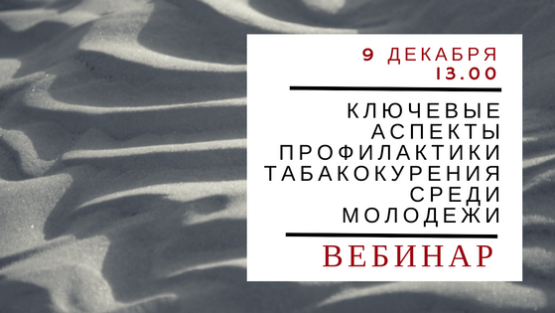 9 ДЕКАБРЯ
13.00

КЛЮЧЕВЫЕ АСПЕКТЫ ПРОФИЛАКТИКИ ТАБАКОКУРЕНИЯ СРЕДИ МОЛОДЕЖИ

ВЕБИНАР